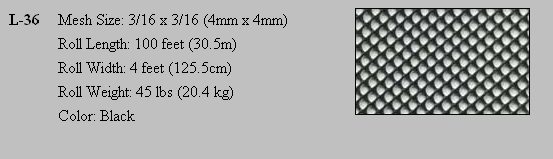 L-36 Mesh Size: 3/16 x 3/16 (4mm x 4mm)

Roll Length: 100 feet (30.5m)

Roll Width: 4 feet (125.5cm)

Roll Weight: 45 lbs (20.4 kg)

Color: Black